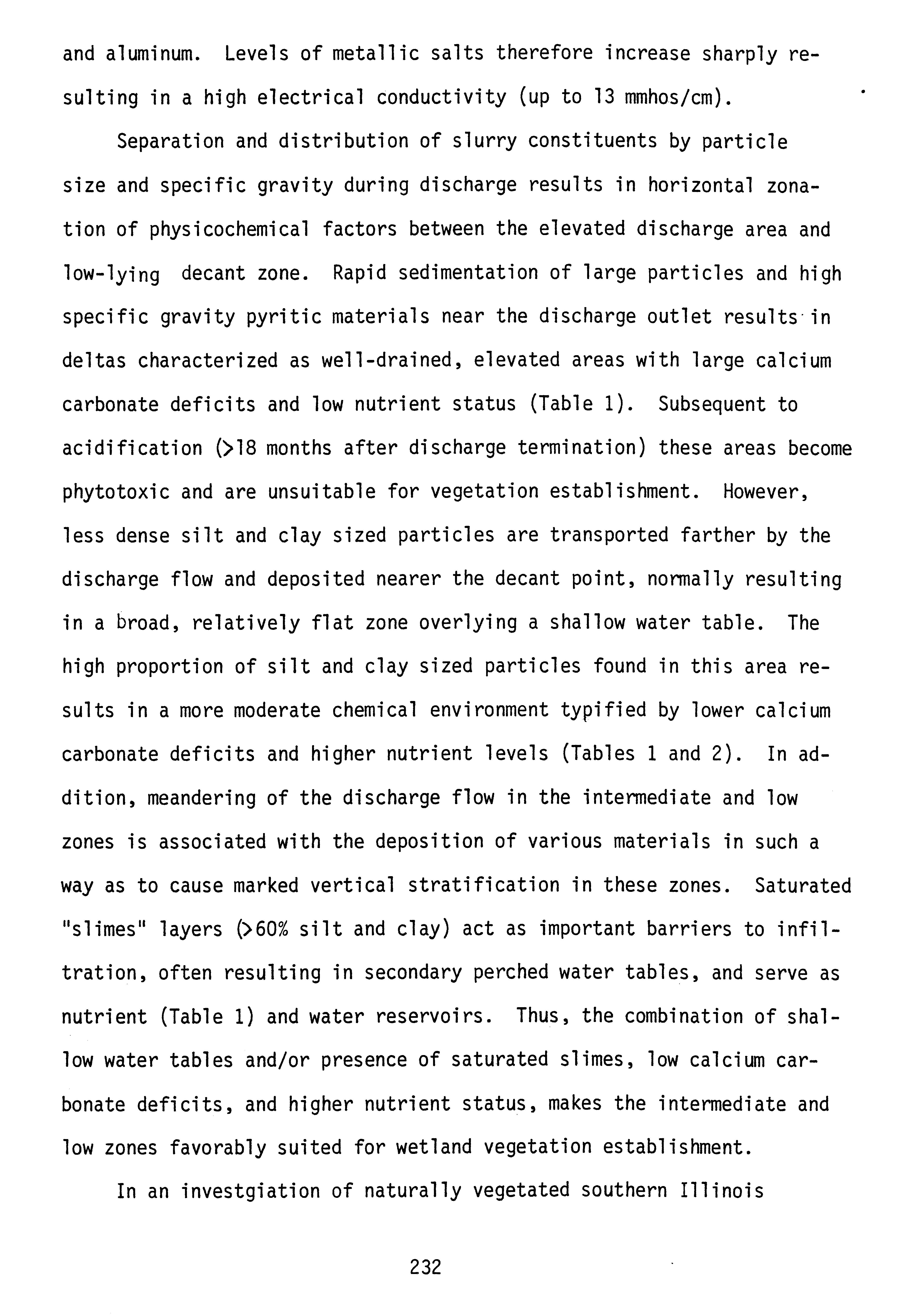 and aluminum. Levels of metallic salts therefore increase sharply resulting in a high electrical conductivity (up to 13 mmhos/cm).

Separation and distribution of slurry constituents by particle size and specific gravity during discharge results in horizontal zonation of physicochemical factors between the elevated discharge area and low-lying decant zone. Rapid sedimentation of large particles and high specific gravity pyritic materials near the discharge outlet results in deltas characterized as well-drained, elevated areas with large calcium carbonate deficits and low nutrient status (Table 1). Subsequent to acidification (>18 months after discharge termination) these areas become phytotoxic and are unsuitable for vegetation establishment. However, less dense silt and clay sized particles are transported farther by the discharge flow and deposited nearer the decant point, normally resulting in a broad, relatively flat zone overlying a shallow water table. The high proportion of silt and clay sized particles found in this area results in a more moderate chemical environment typified by lower calcium carbonate deficits and higher nutrient levels (Tables 1 and 2). In addition, meandering of the discharge flow in the intermediate and low zones is associated with the deposition of various materials in such a way as to cause marked vertical stratification in these zones. Saturated "slimes" layers (>60% silt and clay) act as important barriers to infiltration, often resulting in secondary perched water tables, and serve as nutrient (Table 1) and water reservoirs. Thus, the combination of shallow water tables and/or presence of saturated slimes, low calcium carbonate deficits, and higher nutrient status, makes the intermediate and low zones favorably suited for wetland vegetation establishment.

In an investgiation of naturally vegetated southern Illinois

232